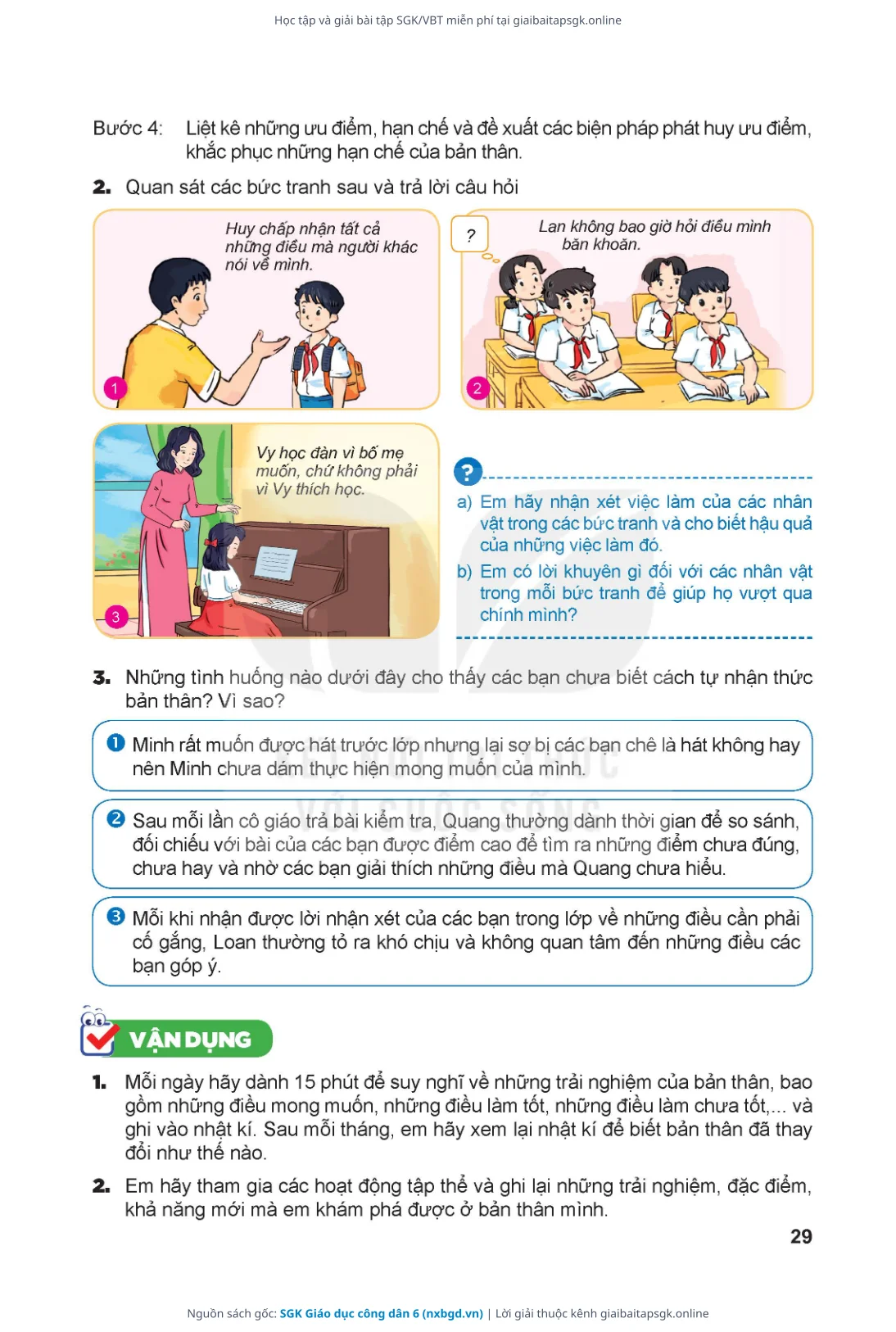 Học tập và giải bài tập SGK/VBT miễn phí tại giaibaitapsgk.online

Bước 4: Liệt kê những ưu điểm, hạn chế và đề xuất các biện pháp phát huy ưu điểm, khắc phục những hạn chế của bản thân.

2. Quan sát các bức tranh sau và trả lời câu hỏi

Huy chấp nhận tất cả những điều mà người khác nói về mình.

1

?

Lan không bao giờ hỏi điều mình băn khoăn.

2

Vy học đàn vì bố mẹ muốn, chứ không phải vì Vy thích học.

3

?

a) Em hãy nhận xét việc làm của các nhân vật trong các bức tranh và cho biết hậu quả của những việc làm đó.

b) Em có lời khuyên gì đối với các nhân vật trong mỗi bức tranh để giúp họ vượt qua chính mình?

3. Những tình huống nào dưới đây cho thấy các bạn chưa biết cách tự nhận thức bản thân? Vì sao?

1 Minh rất muốn được hát trước lớp nhưng lại sợ bị các bạn chê là hát không hay nên Minh chưa dám thực hiện mong muốn của mình.

2 Sau mỗi lần cô giáo trả bài kiểm tra, Quang thường dành thời gian để so sánh, đối chiếu với bài của các bạn được điểm cao để tìm ra những điểm chưa đúng, chưa hay và nhờ các bạn giải thích những điều mà Quang chưa hiểu.

3 Mỗi khi nhận được lời nhận xét của các bạn trong lớp về những điều cần phải cố gắng, Loan thường tỏ ra khó chịu và không quan tâm đến những điều các bạn góp ý.

VẬN DỤNG

1. Mỗi ngày hãy dành 15 phút để suy nghĩ về những trải nghiệm của bản thân, bao gồm những điều mong muốn, những điều làm tốt, những điều làm chưa tốt,... và ghi vào nhật kí. Sau mỗi tháng, em hãy xem lại nhật kí để biết bản thân đã thay đổi như thế nào.

2. Em hãy tham gia các hoạt động tập thể và ghi lại những trải nghiệm, đặc điểm, khả năng mới mà em khám phá được ở bản thân mình.

29

Nguồn sách gốc: SGK Giáo dục công dân 6 (nxbgd.vn) | Lời giải thuộc kênh giaibaitapsgk.online